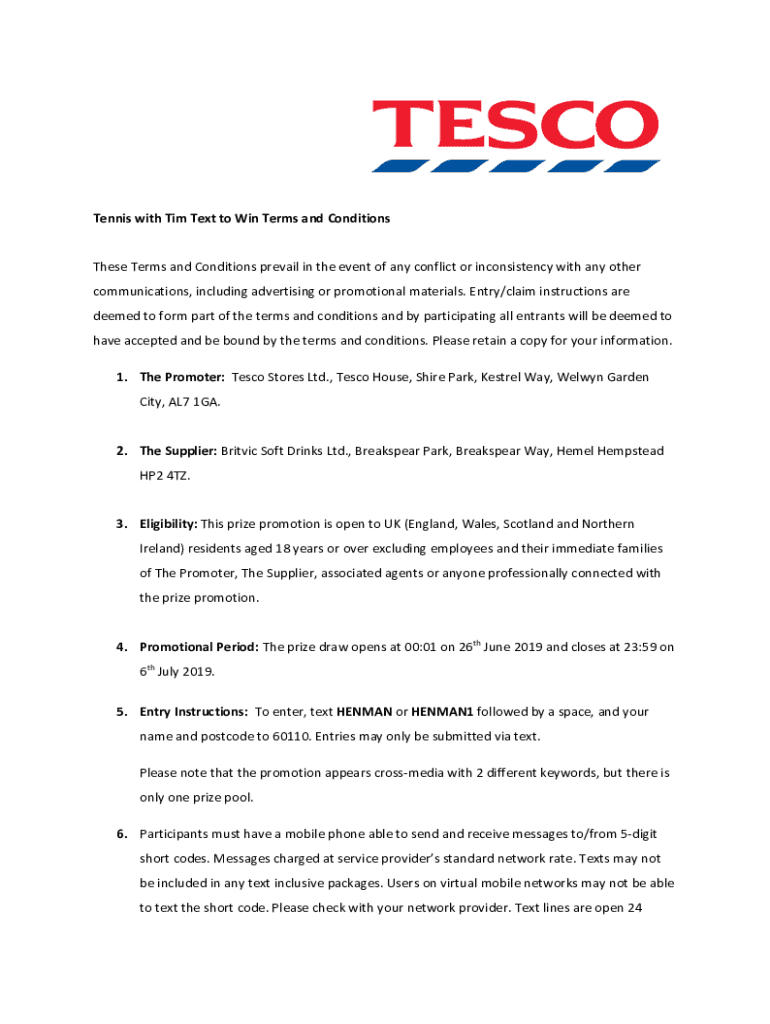 TESCO

Tennis with Tim Text to Win Terms and Conditions

These Terms and Conditions prevail in the event of any conflict or inconsistency with any other communications, including advertising or promotional materials. Entry/claim instructions are deemed to form part of the terms and conditions and by participating all entrants will be deemed to have accepted and be bound by the terms and conditions. Please retain a copy for your information.

1. The Promoter: Tesco Stores Ltd., Tesco House, Shire Park, Kestrel Way, Welwyn Garden City, AL7 1GA.

2. The Supplier: Britvic Soft Drinks Ltd., Breakspear Park, Breakspear Way, Hemel Hempstead HP2 4TZ.

3. Eligibility: This prize promotion is open to UK (England, Wales, Scotland and Northern Ireland) residents aged 18 years or over excluding employees and their immediate families of The Promoter, The Supplier, associated agents or anyone professionally connected with the prize promotion.

4. Promotional Period: The prize draw opens at 00:01 on 26$^{th}$ June 2019 and closes at 23:59 on 6$^{th}$ July 2019.

5. Entry Instructions: To enter, text HENMAN or HENMAN1 followed by a space, and your name and postcode to 60110. Entries may only be submitted via text.

Please note that the promotion appears cross-media with 2 different keywords, but there is only one prize pool.

6. Participants must have a mobile phone able to send and receive messages to/from 5-digit short codes. Messages charged at service provider's standard network rate. Texts may not be included in any text inclusive packages. Users on virtual mobile networks may not be able to text the short code. Please check with your network provider. Text lines are open 24